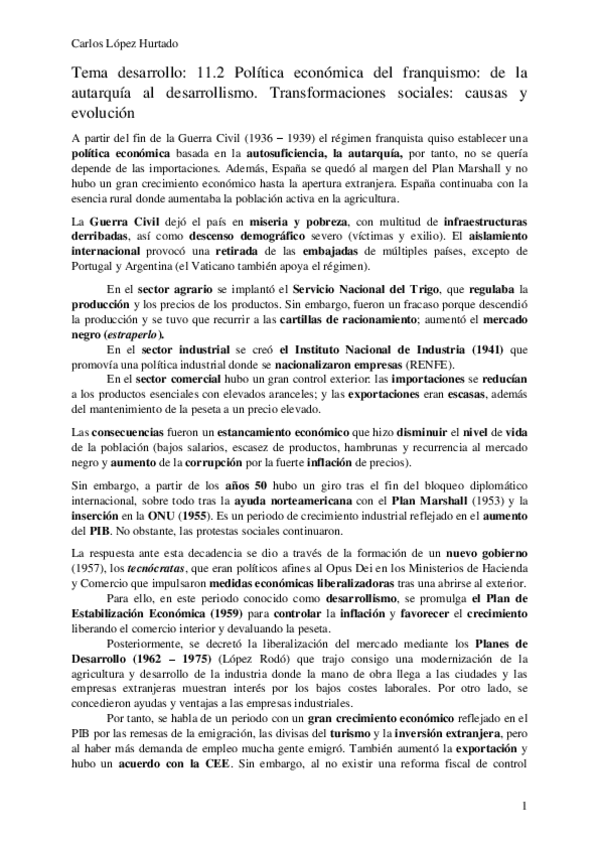 Carlos López Hurtado

Tema desarrollo: 11.2 Política económica del franquismo: de la autarquía al desarrollismo. Transformaciones sociales: causas y evolución

A partir del fin de la Guerra Civil (1936 – 1939) el régimen franquista quiso establecer una política económica basada en la autosuficiencia, la autarquía, por tanto, no se quería depende de las importaciones. Además, España se quedó al margen del Plan Marshall y no hubo un gran crecimiento económico hasta la apertura extranjera. España continuaba con la esencia rural donde aumentaba la población activa en la agricultura.

La Guerra Civil dejó el país en miseria y pobreza, con multitud de infraestructuras derribadas, así como descenso demográfico severo (víctimas y exilio). El aislamiento internacional provocó una retirada de las embajadas de múltiples países, excepto de Portugal y Argentina (el Vaticano también apoya el régimen).

En el sector agrario se implantó el Servicio Nacional del Trigo, que regulaba la producción y los precios de los productos. Sin embargo, fueron un fracaso porque descendió la producción y se tuvo que recurrir a las cartillas de racionamiento; aumentó el mercado negro (estraperlo).

En el sector industrial se creó el Instituto Nacional de Industria (1941) que promovía una política industrial donde se nacionalizaron empresas (RENFE).

En el sector comercial hubo un gran control exterior: las importaciones se reducían a los productos esenciales con elevados aranceles; y las exportaciones eran escasas, además del mantenimiento de la peseta a un precio elevado.

Las consecuencias fueron un estancamiento económico que hizo disminuir el nivel de vida de la población (bajos salarios, escasez de productos, hambrunas y recurrencia al mercado negro y aumento de la corrupción por la fuerte inflación de precios).

Sin embargo, a partir de los años 50 hubo un giro tras el fin del bloqueo diplomático internacional, sobre todo tras la ayuda norteamericana con el Plan Marshall (1953) y la inserción en la ONU (1955). Es un periodo de crecimiento industrial reflejado en el aumento del PIB. No obstante, las protestas sociales continuaron.

La respuesta ante esta decadencia se dio a través de la formación de un nuevo gobierno (1957), los tecnócratas, que eran políticos afines al Opus Dei en los Ministerios de Hacienda y Comercio que impulsaron medidas económicas liberalizadoras tras una abrirse al exterior.

Para ello, en este periodo conocido como desarrollismo, se promulga el Plan de Estabilización Económica (1959) para controlar la inflación y favorecer el crecimiento liberando el comercio interior y devaluando la peseta.

Posteriormente, se decretó la liberalización del mercado mediante los Planes de Desarrollo (1962 – 1975) (López Rodó) que trajo consigo una modernización de la agricultura y desarrollo de la industria donde la mano de obra llega a las ciudades y las empresas extranjeras muestran interés por los bajos costes laborales. Por otro lado, se concedieron ayudas y ventajas a las empresas industriales.

Por tanto, se habla de un periodo con un gran crecimiento económico reflejado en el PIB por las remesas de la emigración, las divisas del turismo y la inversión extranjera, pero al haber más demanda de empleo mucha gente emigró. También aumentó la exportación y hubo un acuerdo con la CEE. Sin embargo, al no existir una reforma fiscal de control

1